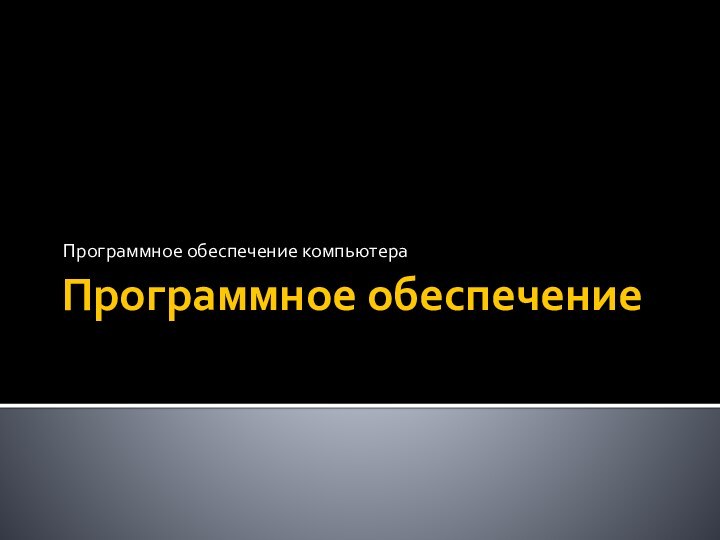 Программное обеспечение компьютера

Программное обеспечение